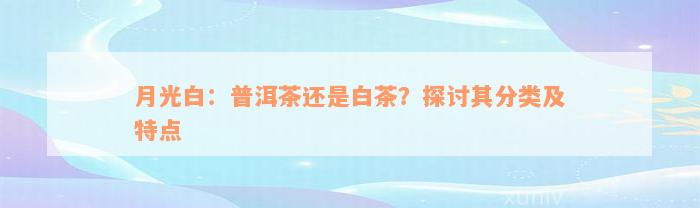 月光白：普洱茶还是白茶？探讨其分类及特点

xuniv